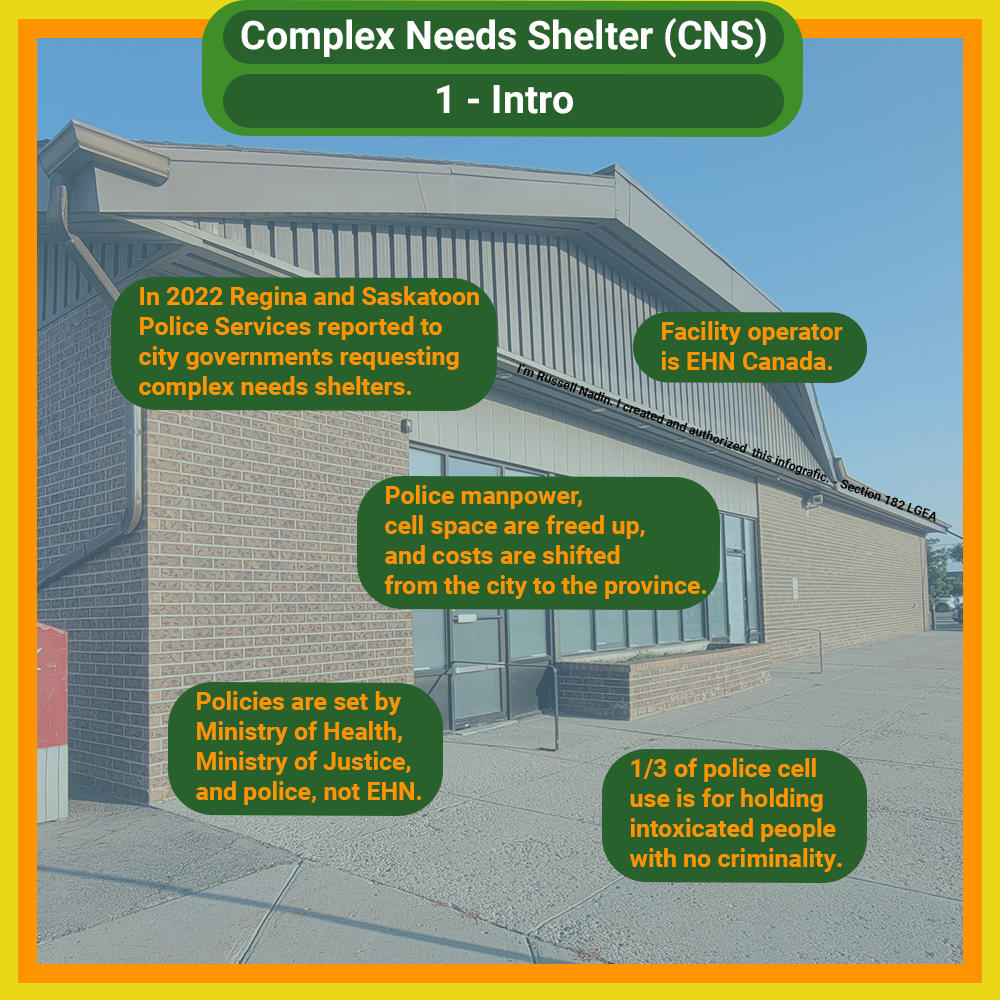 Complex Needs Shelter (CNS)

1 - Intro

In 2022 Regina and Saskatoon Police Services reported to city governments requesting complex needs shelters.

Facility operator is EHN Canada.

I'm Russell Nadin. I created and authorized this infografic. - Section 182 LGEA

Police manpower, cell space are freed up, and costs are shifted from the city to the province.

Policies are set by Ministry of Health, Ministry of Justice, and police, not EHN.

1/3 of police cell use is for holding intoxicated people with no criminality.